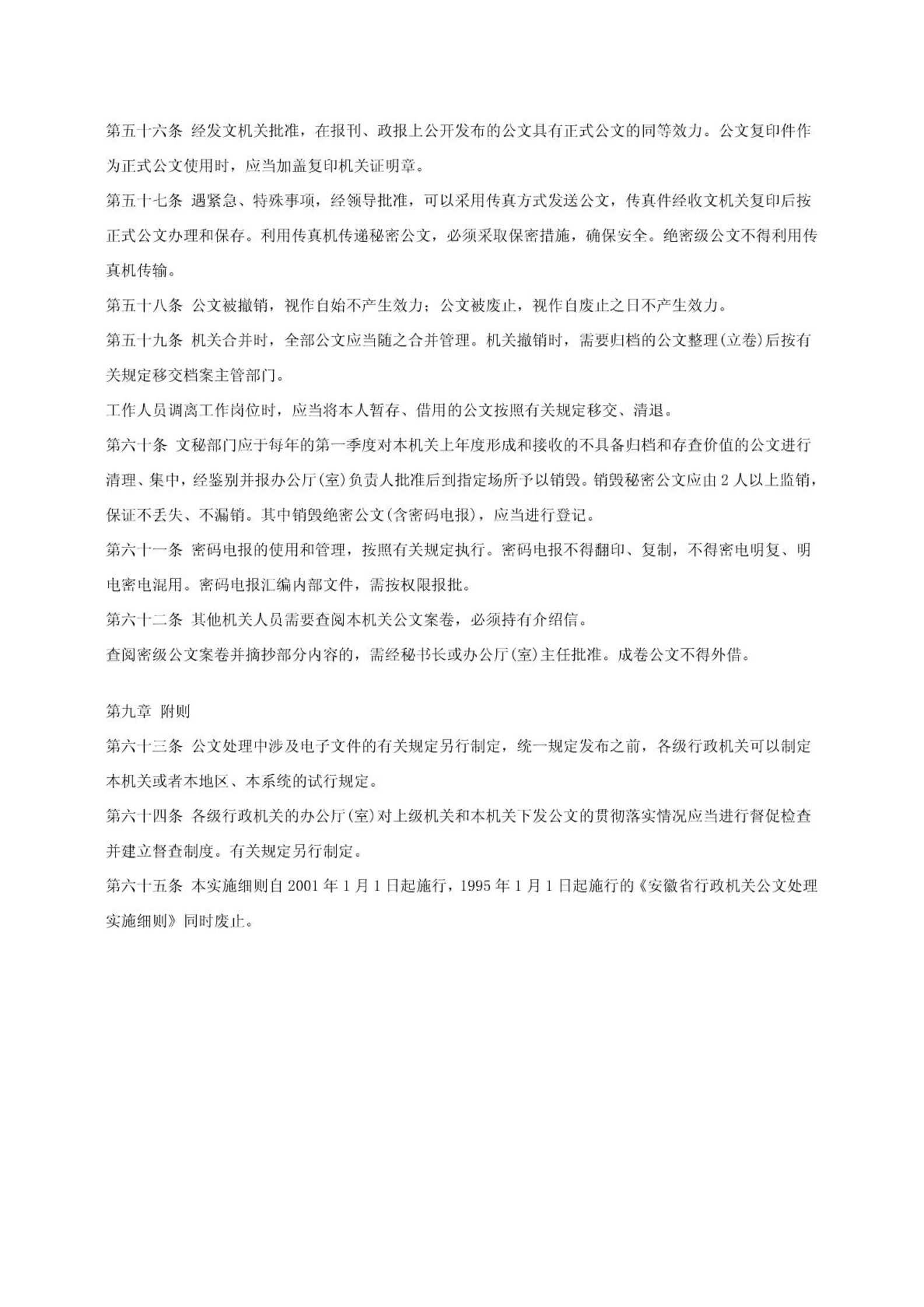 第五十六条 经发文机关批准，在报刊、政报上公开发布的公文具有正式公文的同等效力。公文复印件作为正式公文使用时，应当加盖复印机关证明章。

第五十七条 遇紧急、特殊事项，经领导批准，可以采用传真方式发送公文，传真件经收文机关复印后按正式公文办理和保存。利用传真机传递秘密公文，必须采取保密措施，确保安全。绝密级公文不得利用传真机传输。

第五十八条 公文被撤销，视作自始不产生效力；公文被废止，视作自废止之日不产生效力。

第五十九条 机关合并时，全部公文应当随之合并管理。机关撤销时，需要归档的公文整理(立卷)后按有关规定移交档案主管部门。

工作人员调离工作岗位时，应当将本人暂存、借用的公文按照有关规定移交、清退。

第六十条 文秘部门应于每年的第一季度对本机关上年度形成和接收的不具备归档和存查价值的公文进行清理、集中，经鉴别并报办公厅(室)负责人批准后到指定场所予以销毁。销毁秘密公文应由 2 人以上监销，保证不丢失、不漏销。其中销毁绝密公文(含密码电报)，应当进行登记。

第六十一条 密码电报的使用和管理，按照有关规定执行。密码电报不得翻印、复制，不得密电明复、明电密电混用。密码电报汇编内部文件，需按权限报批。

第六十二条 其他机关人员需要查阅本机关公文案卷，必须持有介绍信。

查阅密级公文案卷并摘抄部分内容的，需经秘书长或办公厅(室)主任批准。成卷公文不得外借。

第九章 附则

第六十三条 公文处理中涉及电子文件的有关规定另行制定，统一规定发布之前，各级行政机关可以制定本机关或者本地区、本系统的试行规定。

第六十四条 各级行政机关的办公厅(室)对上级机关和本机关下发公文的贯彻落实情况应当进行督促检查并建立督查制度。有关规定另行制定。

第六十五条 本实施细则自 2001 年 1 月 1 日起施行，1995 年 1 月 1 日起施行的《安徽省行政机关公文处理实施细则》同时废止。